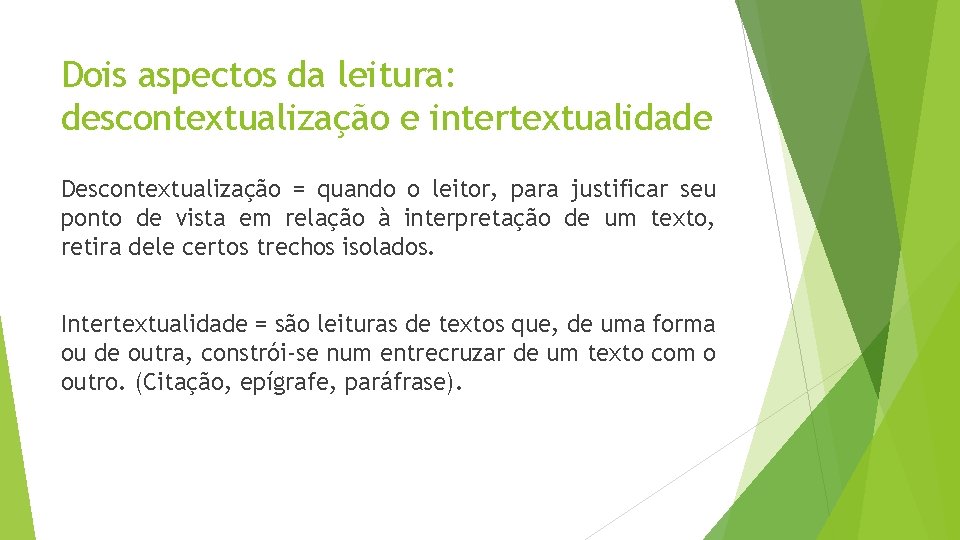 Dois aspectos da leitura: descontextualização e intertextualidade

Descontextualização = quando o leitor, para justificar seu ponto de vista em relação à interpretação de um texto, retira dele certos trechos isolados.

Intertextualidade = são leituras de textos que, de uma forma ou de outra, constrói-se num entrecruzar de um texto com o outro. (Citação, epígrafe, paráfrase).